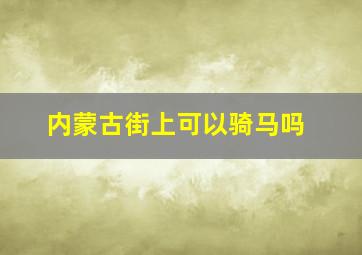 内蒙古街上可以骑马吗